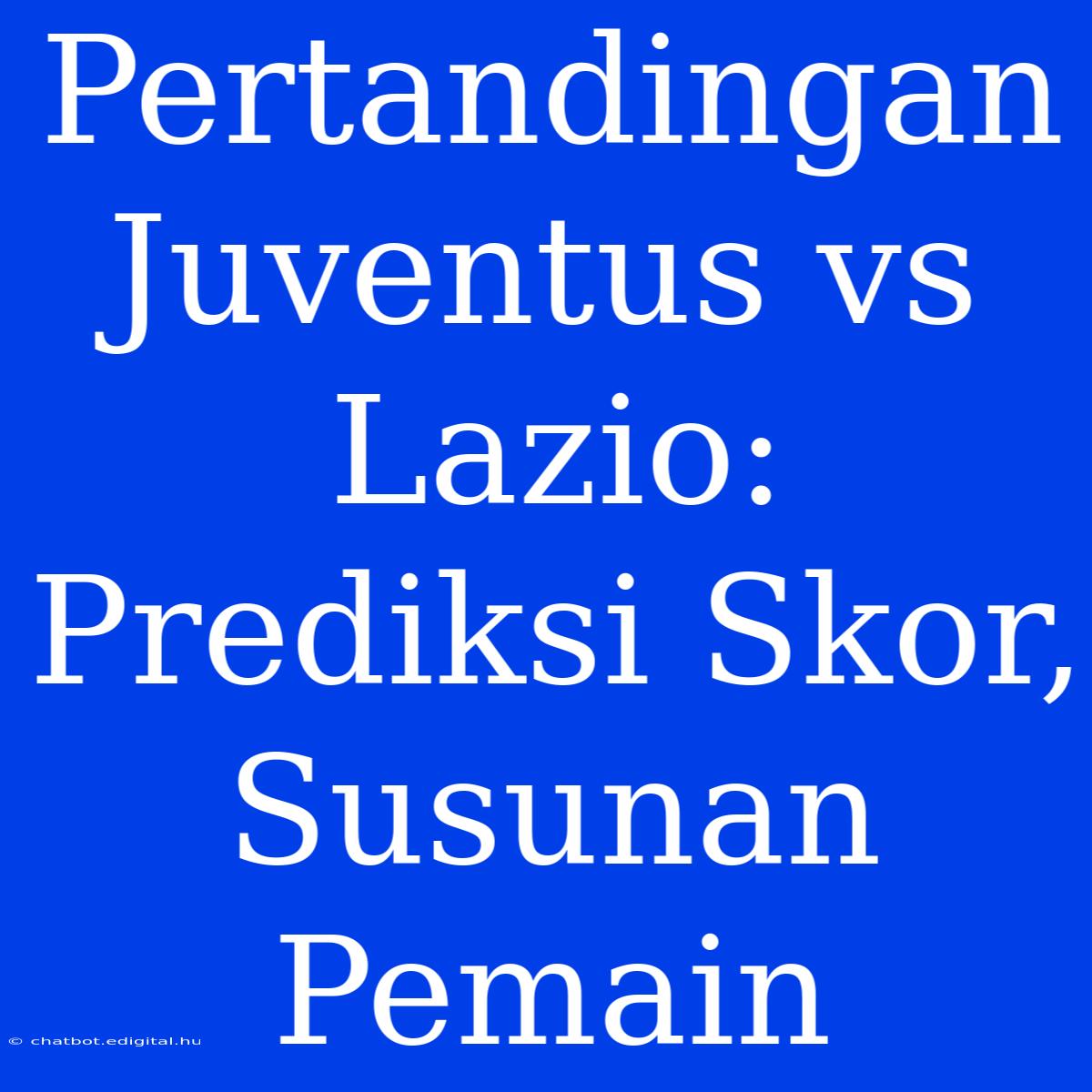 Pertandingan Juventus vs Lazio: Prediksi Skor, Susunan Pemain

© chatbot.edigital.hu